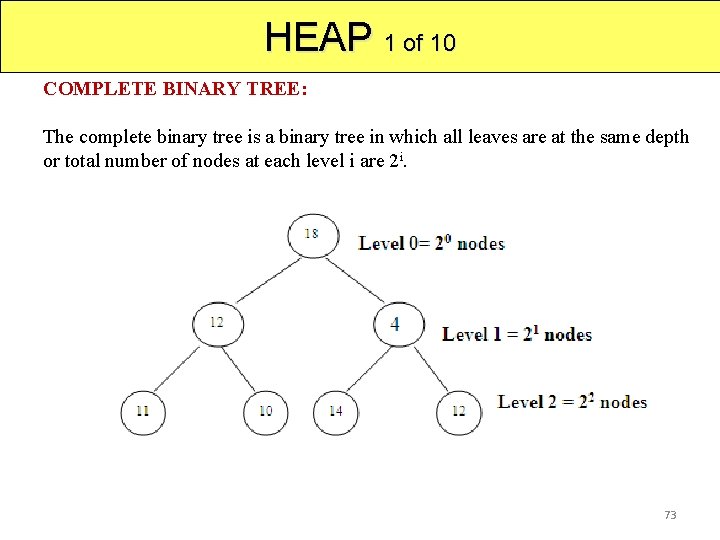 HEAP 1 of 10

COMPLETE BINARY TREE:

The complete binary tree is a binary tree in which all leaves are at the same depth or total number of nodes at each level i are $2^i$.

18

Level 0= $2^0$ nodes

12

4

Level 1 = $2^1$ nodes

11

10

14

12

Level 2 = $2^2$ nodes

73